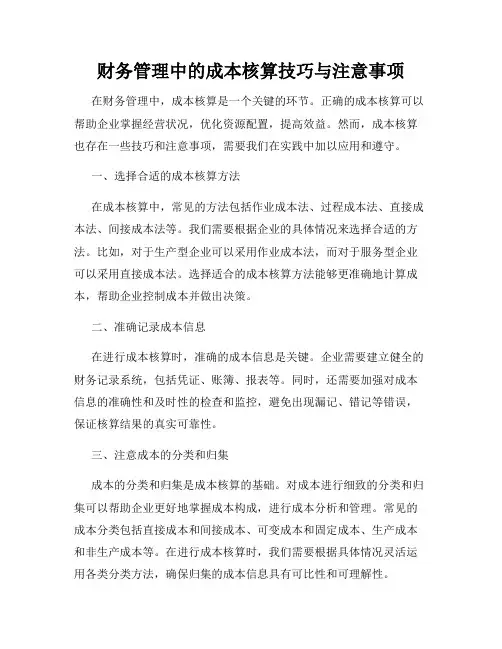 财务管理中的成本核算技巧与注意事项

在财务管理中，成本核算是一个关键的环节。正确的成本核算可以帮助企业掌握经营状况，优化资源配置，提高效益。然而，成本核算也存在一些技巧和注意事项，需要我们在实践中加以应用和遵守。

一、选择合适的成本核算方法

在成本核算中，常见的方法包括作业成本法、过程成本法、直接成本法、间接成本法等。我们需要根据企业的具体情况来选择合适的方法。比如，对于生产型企业可以采用作业成本法，而对于服务型企业可以采用直接成本法。选择适合的成本核算方法能够更准确地计算成本，帮助企业控制成本并做出决策。

二、准确记录成本信息

在进行成本核算时，准确的成本信息是关键。企业需要建立健全的财务记录系统，包括凭证、账簿、报表等。同时，还需要加强对成本信息的准确性和及时性的检查和监控，避免出现漏记、错记等错误，保证核算结果的真实可靠性。

三、注意成本的分类和归集

成本的分类和归集是成本核算的基础。对成本进行细致的分类和归集可以帮助企业更好地掌握成本构成，进行成本分析和管理。常见的成本分类包括直接成本和间接成本、可变成本和固定成本、生产成本和非生产成本等。在进行成本核算时，我们需要根据具体情况灵活运用各类分类方法，确保归集的成本信息具有可比性和可理解性。